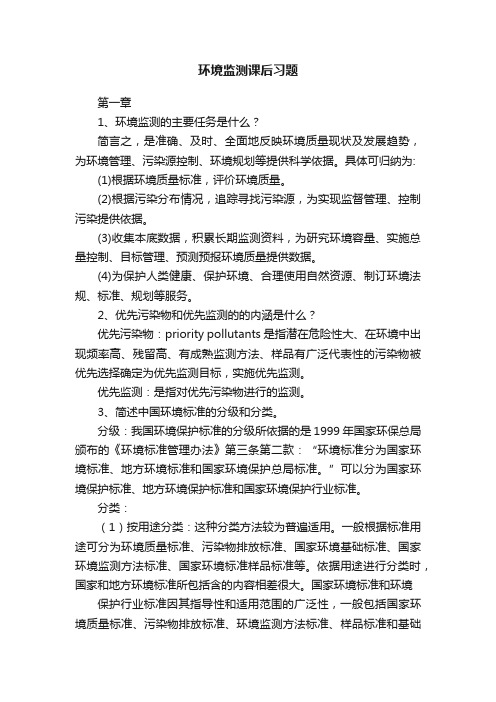 环境监测课后习题

第一章

1、环境监测的主要任务是什么？

简言之，是准确、及时、全面地反映环境质量现状及发展趋势，为环境管理、污染源控制、环境规划等提供科学依据。具体可归纳为:

(1)根据环境质量标准，评价环境质量。

(2)根据污染分布情况，追踪寻找污染源，为实现监督管理、控制污染提供依据。

(3)收集本底数据，积累长期监测资料，为研究环境容量、实施总量控制、目标管理、预测预报环境质量提供数据。

(4)为保护人类健康、保护环境、合理使用自然资源、制订环境法规、标准、规划等服务。

2、优先污染物和优先监测的的内涵是什么？

优先污染物：priority pollutants 是指潜在危险性大、在环境中出现频率高、残留高、有成熟监测方法、样品有广泛代表性的污染物被优先选择确定为优先监测目标，实施优先监测。

优先监测：是指对优先污染物进行的监测。

3、简述中国环境标准的分级和分类。

分级：我国环境保护标准的分级所依据的是 1999 年国家环保总局颁布的《环境标准管理办法》第三条第二款：“环境标准分为国家环境标准、地方环境标准和国家环境保护总局标准。”可以分为国家环境保护标准、地方环境保护标准和国家环境保护行业标准。

分类：

（1）按用途分类：这种分类方法较为普遍适用。一般根据标准用途可分为环境质量标准、污染物排放标准、国家环境基础标准、国家环境监测方法标准、国家环境标准样品标准等。依据用途进行分类时，国家和地方环境标准所包括含的内容相差很大。国家环境标准和环境

保护行业标准因其指导性和适用范围的广泛性，一般包括国家环境质量标准、污染物排放标准、环境监测方法标准、样品标准和基础